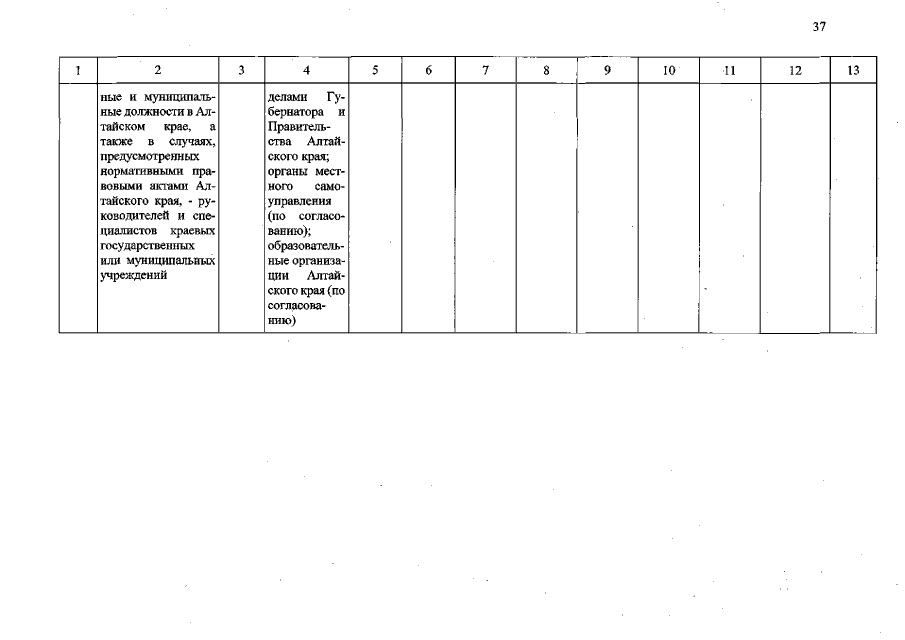 37

| 1 | 2 | 3 | 4 | 5 | 6 | 7 | 8 | 9 | 10 | 11 | 12 | 13 |
|---|---|---|---|---|---|---|---|---|---|---|---|---|
| | ные и муниципальные должности в Алтайском крае, а также в случаях, предусмотренных нормативными правовыми актами Алтайского края, - руководителей и специалистов краевых государственных или муниципальных учреждений | | делами Губернатора и Правительства Алтайского края; органы местного самоуправления (по согласованию); образовательные организации Алтайского края (по согласованию) | | | | | | | | | |